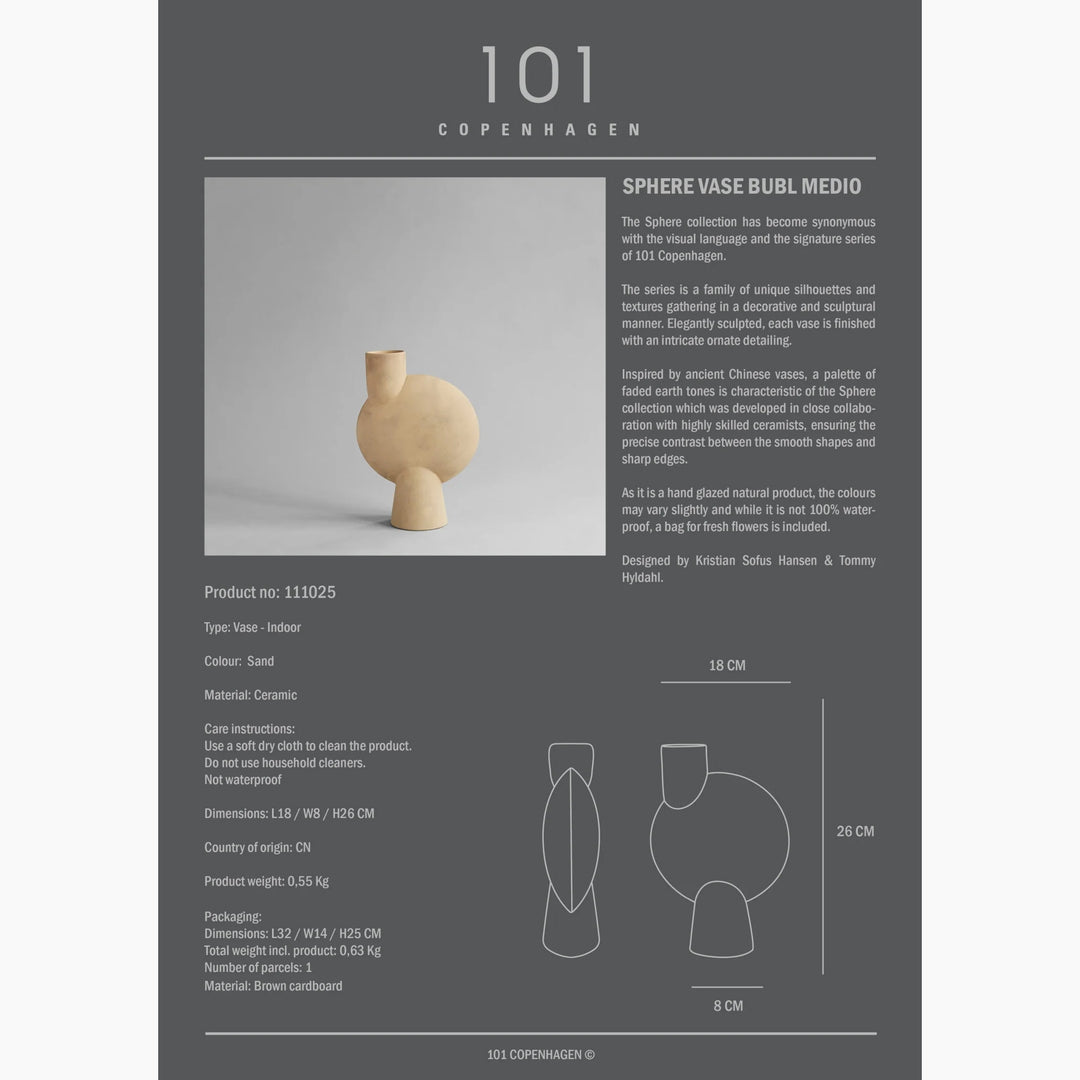 101
COPENHAGEN

SPHERE VASE BUBL MEDIO

The Sphere collection has become synonymous with the visual language and the signature series of 101 Copenhagen.

The series is a family of unique silhouettes and textures gathering in a decorative and sculptural manner. Elegantly sculpted, each vase is finished with an intricate ornate detailing.

Inspired by ancient Chinese vases, a palette of faded earth tones is characteristic of the Sphere collection which was developed in close collaboration with highly skilled ceramists, ensuring the precise contrast between the smooth shapes and sharp edges.

As it is a hand glazed natural product, the colours may vary slightly and while it is not 100% waterproof, a bag for fresh flowers is included.

Designed by Kristian Sofus Hansen & Tommy Hyldahl.

Product no: 111025

Type: Vase - Indoor

Colour: Sand

Material: Ceramic

Care instructions:
Use a soft dry cloth to clean the product.
Do not use household cleaners.
Not waterproof

Dimensions: L18 / W8 / H26 CM

Country of origin: CN

Product weight: 0,55 Kg

Packaging:
Dimensions: L32 / W14 / H25 CM
Total weight incl. product: 0,63 Kg
Number of parcels: 1
Material: Brown cardboard

18 CM

26 CM

8 CM

101 COPENHAGEN ©